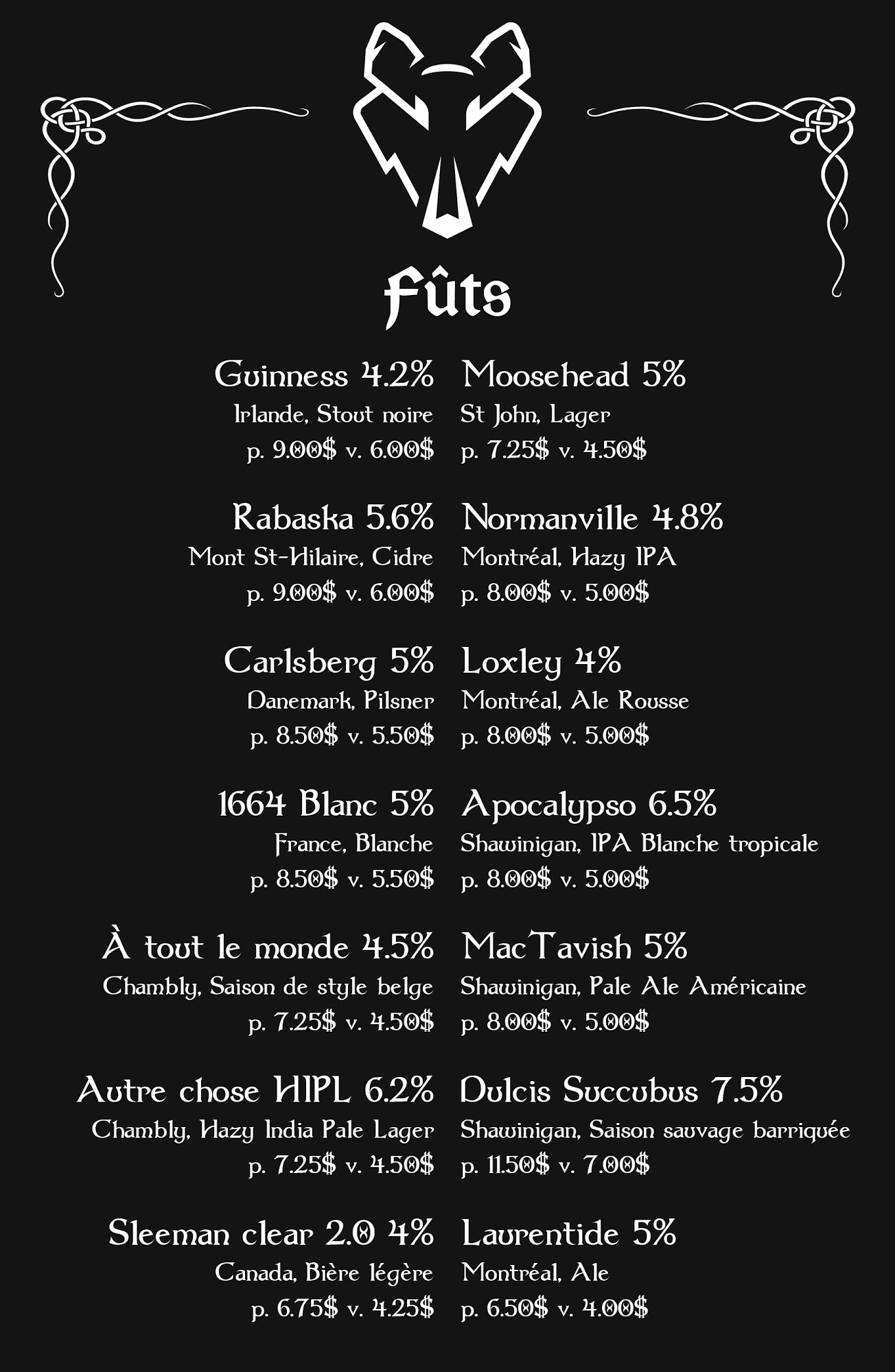 Fûts

Guinness 4.2%
Irlande, Stout noire
p. 9.00$ v. 6.00$

Rabaska 5.6%
Mont St-Hilaire, Cidre
p. 9.00$ v. 6.00$

Carlsberg 5%
Danemark, Pilsner
p. 8.50$ v. 5.50$

1664 Blanc 5%
France, Blanche
p. 8.50$ v. 5.50$

À tout le monde 4.5%
Chambly, Saison de style belge
p. 7.25$ v. 4.50$

Autre chose HIPL 6.2%
Chambly, Hazy India Pale Lager
p. 7.25$ v. 4.50$

Sleeman clear 2.0 4%
Canada, Bière légère
p. 6.75$ v. 4.25$

Moosehead 5%
St John, Lager
p. 7.25$ v. 4.50$

Normanville 4.8%
Montréal, Hazy IPA
p. 8.00$ v. 5.00$

Loxley 4%
Montréal, Ale Rousse
p. 8.00$ v. 5.00$

Apocalypso 6.5%
Shawinigan, IPA Blanche tropicale
p. 8.00$ v. 5.00$

MacTavish 5%
Shawinigan, Pale Ale Américaine
p. 8.00$ v. 5.00$

Dulcis Succubus 7.5%
Shawinigan, Saison sauvage barriquée
p. 11.50$ v. 7.00$

Laurentide 5%
Montréal, Ale
p. 6.50$ v. 4.00$